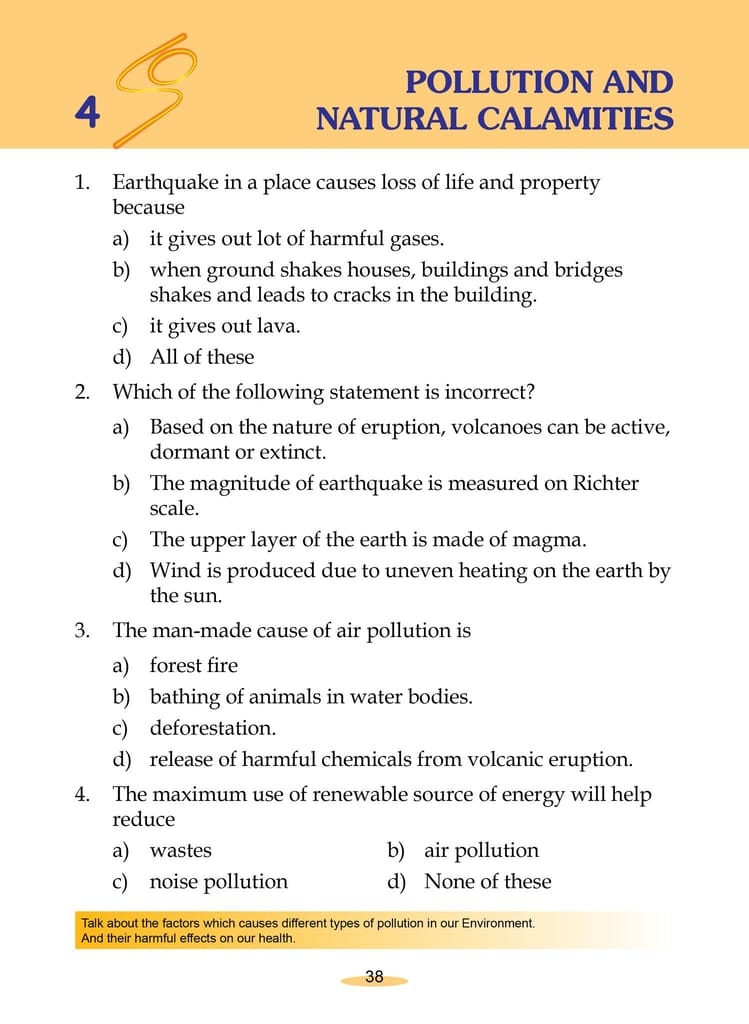 4

POLLUTION AND NATURAL CALAMITIES

1. Earthquake in a place causes loss of life and property because

a) it gives out lot of harmful gases.

b) when ground shakes houses, buildings and bridges shakes and leads to cracks in the building.

c) it gives out lava.

d) All of these

2. Which of the following statement is incorrect?

a) Based on the nature of eruption, volcanoes can be active, dormant or extinct.

b) The magnitude of earthquake is measured on Richter scale.

c) The upper layer of the earth is made of magma.

d) Wind is produced due to uneven heating on the earth by the sun.

3. The man-made cause of air pollution is

a) forest fire

b) bathing of animals in water bodies.

c) deforestation.

d) release of harmful chemicals from volcanic eruption.

4. The maximum use of renewable source of energy will help reduce

a) wastes

b) air pollution

c) noise pollution

d) None of these

Talk about the factors which causes different types of pollution in our Environment. And their harmful effects on our health.

38